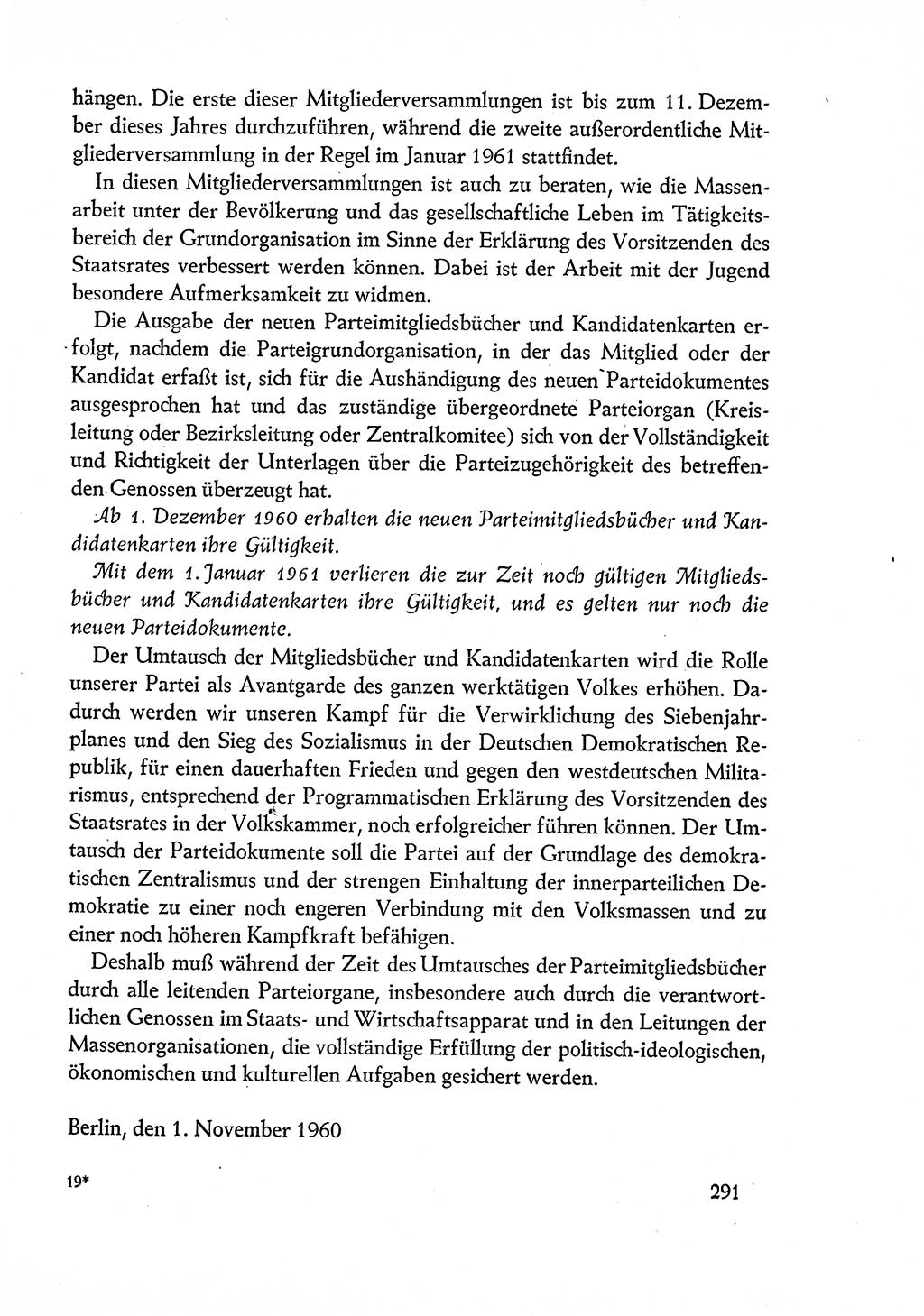 hängen. Die erste dieser Mitgliederversammlungen ist bis zum 11. Dezember dieses Jahres durchzuführen, während die zweite außerordentliche Mitgliederversammlung in der Regel im Januar 1961 stattfindet.

In diesen Mitgliederversammlungen ist auch zu beraten, wie die Massenarbeit unter der Bevölkerung und das gesellschaftliche Leben im Tätigkeitsbereich der Grundorganisation im Sinne der Erklärung des Vorsitzenden des Staatsrates verbessert werden können. Dabei ist der Arbeit mit der Jugend besondere Aufmerksamkeit zu widmen.

Die Ausgabe der neuen Parteimitgliedsbücher und Kandidatenkarten erfolgt, nachdem die Parteigrundorganisation, in der das Mitglied oder der Kandidat erfaßt ist, sich für die Aushändigung des neuen Parteidokumentes ausgesprochen hat und das zuständige übergeordnete Parteiorgan (Kreisleitung oder Bezirksleitung oder Zentralkomitee) sich von der Vollständigkeit und Richtigkeit der Unterlagen über die Parteizugehörigkeit des betreffenden Genossen überzeugt hat.

Ab 1. Dezember 1960 erhalten die neuen Parteimitgliedsbücher und Kandidatenkarten ihre Gültigkeit.

Mit dem 1. Januar 1961 verlieren die zur Zeit noch gültigen Mitgliedsbücher und Kandidatenkarten ihre Gültigkeit, und es gelten nur noch die neuen Parteidokumente.

Der Umtausch der Mitgliedsbücher und Kandidatenkarten wird die Rolle unserer Partei als Avantgarde des ganzen werktätigen Volkes erhöhen. Dadurch werden wir unseren Kampf für die Verwirklichung des Siebenjahrplanes und den Sieg des Sozialismus in der Deutschen Demokratischen Republik, für einen dauerhaften Frieden und gegen den westdeutschen Militarismus, entsprechend der Programmatischen Erklärung des Vorsitzenden des Staatsrates in der Volkskammer, noch erfolgreicher führen können. Der Umtausch der Parteidokumente soll die Partei auf der Grundlage des demokratischen Zentralismus und der strengen Einhaltung der innerparteilichen Demokratie zu einer noch engeren Verbindung mit den Volksmassen und zu einer noch höheren Kampfkraft befähigen.

Deshalb muß während der Zeit des Umtausches der Parteimitgliedsbücher durch alle leitenden Parteiorgane, insbesondere auch durch die verantwortlichen Genossen im Staats- und Wirtschaftsapparat und in den Leitungen der Massenorganisationen, die vollständige Erfüllung der politisch-ideologischen, ökonomischen und kulturellen Aufgaben gesichert werden.

Berlin, den 1. November 1960

19* 291